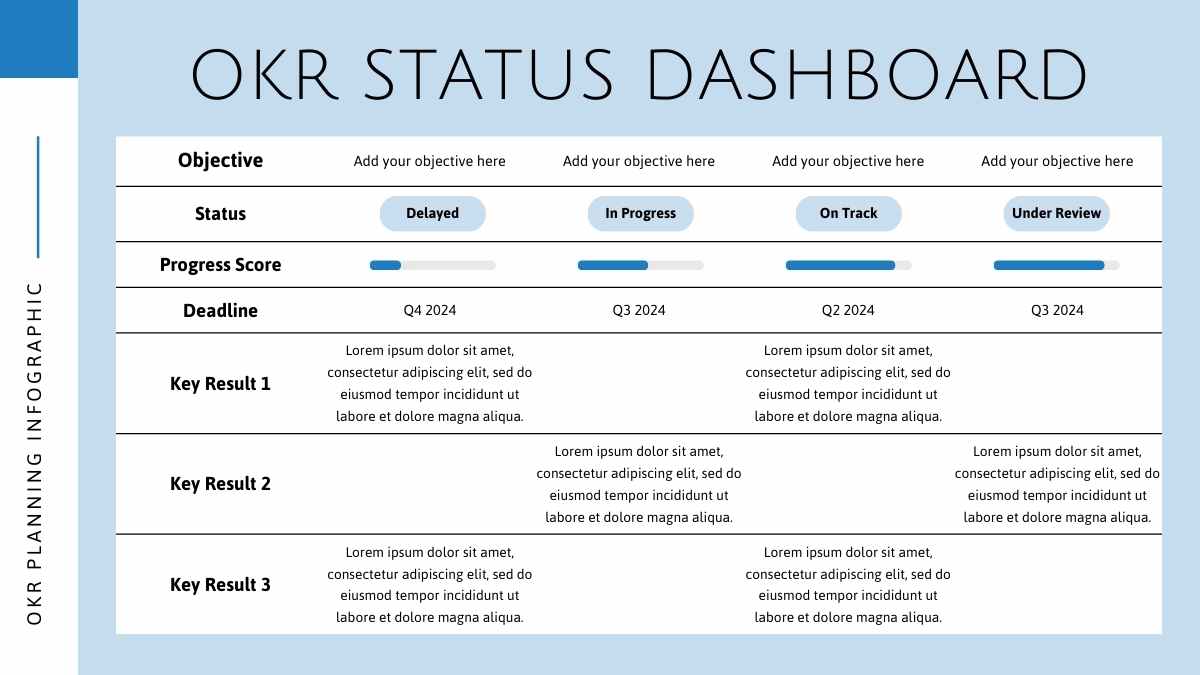 OKR PLANNING INFOGRAPHIC

OKR STATUS DASHBOARD

| Objective | Add your objective here | Add your objective here | Add your objective here | Add your objective here |
|---|---|---|---|---|
| Status | Delayed | In Progress | On Track | Under Review |
| Progress Score | | | | |
| Deadline | Q4 2024 | Q3 2024 | Q2 2024 | Q3 2024 |
| Key Result 1 | Lorem ipsum dolor sit amet, consectetur adipiscing elit, sed do eiusmod tempor incididunt ut labore et dolore magna aliqua. | | Lorem ipsum dolor sit amet, consectetur adipiscing elit, sed do eiusmod tempor incididunt ut labore et dolore magna aliqua. | |
| Key Result 2 | | Lorem ipsum dolor sit amet, consectetur adipiscing elit, sed do eiusmod tempor incididunt ut labore et dolore magna aliqua. | | Lorem ipsum dolor sit amet, consectetur adipiscing elit, sed do eiusmod tempor incididunt ut labore et dolore magna aliqua. |
| Key Result 3 | Lorem ipsum dolor sit amet, consectetur adipiscing elit, sed do eiusmod tempor incididunt ut labore et dolore magna aliqua. | | Lorem ipsum dolor sit amet, consectetur adipiscing elit, sed do eiusmod tempor incididunt ut labore et dolore magna aliqua. | |